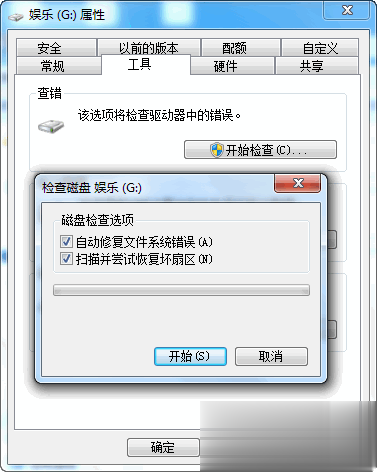 娱乐 (G:) 属性

安全 以前的版本 配额 自定义
常规 工具 硬件 共享

查错
该选项将检查驱动器中的错误。
开始检查(C)...

检查磁盘 娱乐 (G:)
磁盘检查选项
自动修复文件系统错误(A)
扫描并尝试恢复坏扇区(N)
开始(S) 取消

确定